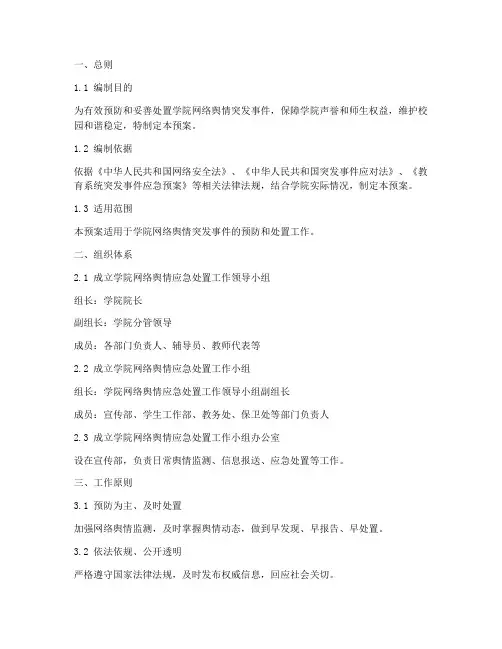 一、总则

1.1 编制目的

为有效预防和妥善处置学院网络舆情突发事件，保障学院声誉和师生权益，维护校园和谐稳定，特制定本预案。

1.2 编制依据

依据《中华人民共和国网络安全法》、《中华人民共和国突发事件应对法》、《教育系统突发事件应急预案》等相关法律法规，结合学院实际情况，制定本预案。

1.3 适用范围

本预案适用于学院网络舆情突发事件的预防和处置工作。

二、组织体系

2.1 成立学院网络舆情应急处置工作领导小组

组长：学院院长

副组长：学院分管领导

成员：各部门负责人、辅导员、教师代表等

2.2 成立学院网络舆情应急处置工作小组

组长：学院网络舆情应急处置工作领导小组副组长

成员：宣传部、学生工作部、教务处、保卫处等部门负责人

2.3 成立学院网络舆情应急处置工作小组办公室

设在宣传部，负责日常舆情监测、信息报送、应急处置等工作。

三、工作原则

3.1 预防为主、及时处置

加强网络舆情监测，及时掌握舆情动态，做到早发现、早报告、早处置。

3.2 依法依规、公开透明

严格遵守国家法律法规，及时发布权威信息，回应社会关切。